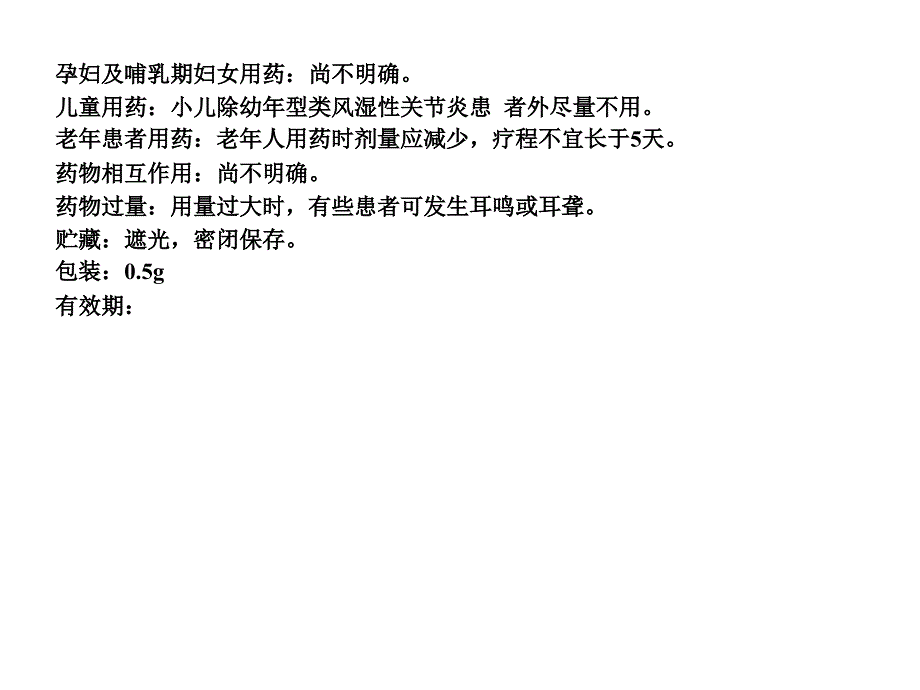 孕妇及哺乳期妇女用药：尚不明确。

儿童用药：小儿除幼年型类风湿性关节炎患 者外尽量不用。

老年患者用药：老年人用药时剂量应减少，疗程不宜长于5天。

药物相互作用：尚不明确。

药物过量：用量过大时，有些患者可发生耳鸣或耳聋。

贮藏：遮光，密闭保存。

包装：0.5g

有效期：